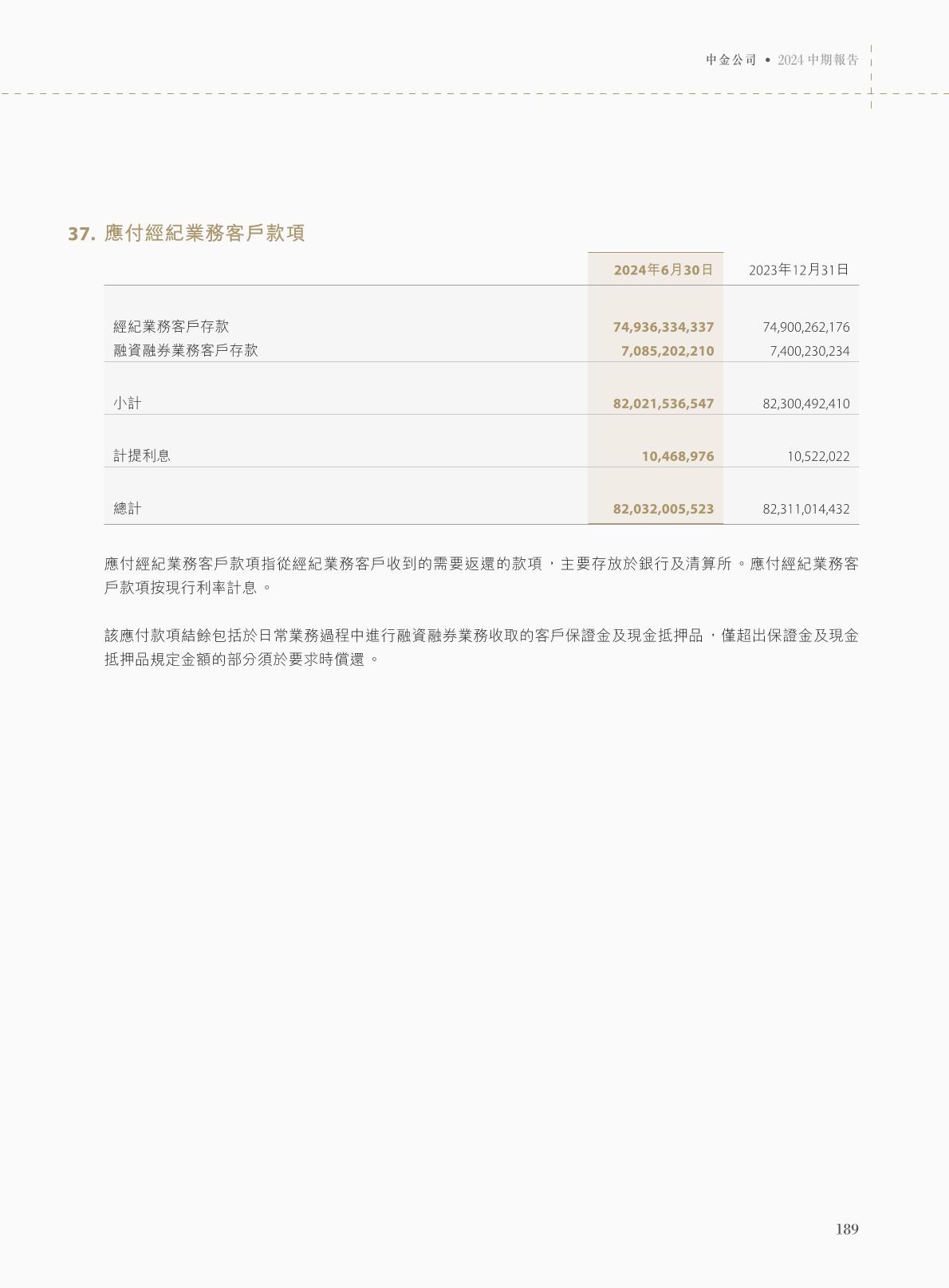 中金公司 • 2024 中期報告

37. 應付經紀業務客戶款項

| | 2024年6月30日 | 2023年12月31日 |
|---|---|---|
| 經紀業務客戶存款 | 74,936,334,337 | 74,900,262,176 |
| 融資融券業務客戶存款 | 7,085,202,210 | 7,400,230,234 |
| 小計 | 82,021,536,547 | 82,300,492,410 |
| 計提利息 | 10,468,976 | 10,522,022 |
| 總計 | 82,032,005,523 | 82,311,014,432 |

應付經紀業務客戶款項指從經紀業務客戶收到的需要返還的款項，主要存放於銀行及清算所。應付經紀業務客戶款項按現行利率計息。

該應付款項結餘包括於日常業務過程中進行融資融券業務收取的客戶保證金及現金抵押品，僅超出保證金及現金抵押品規定金額的部分須於要求時償還。

189